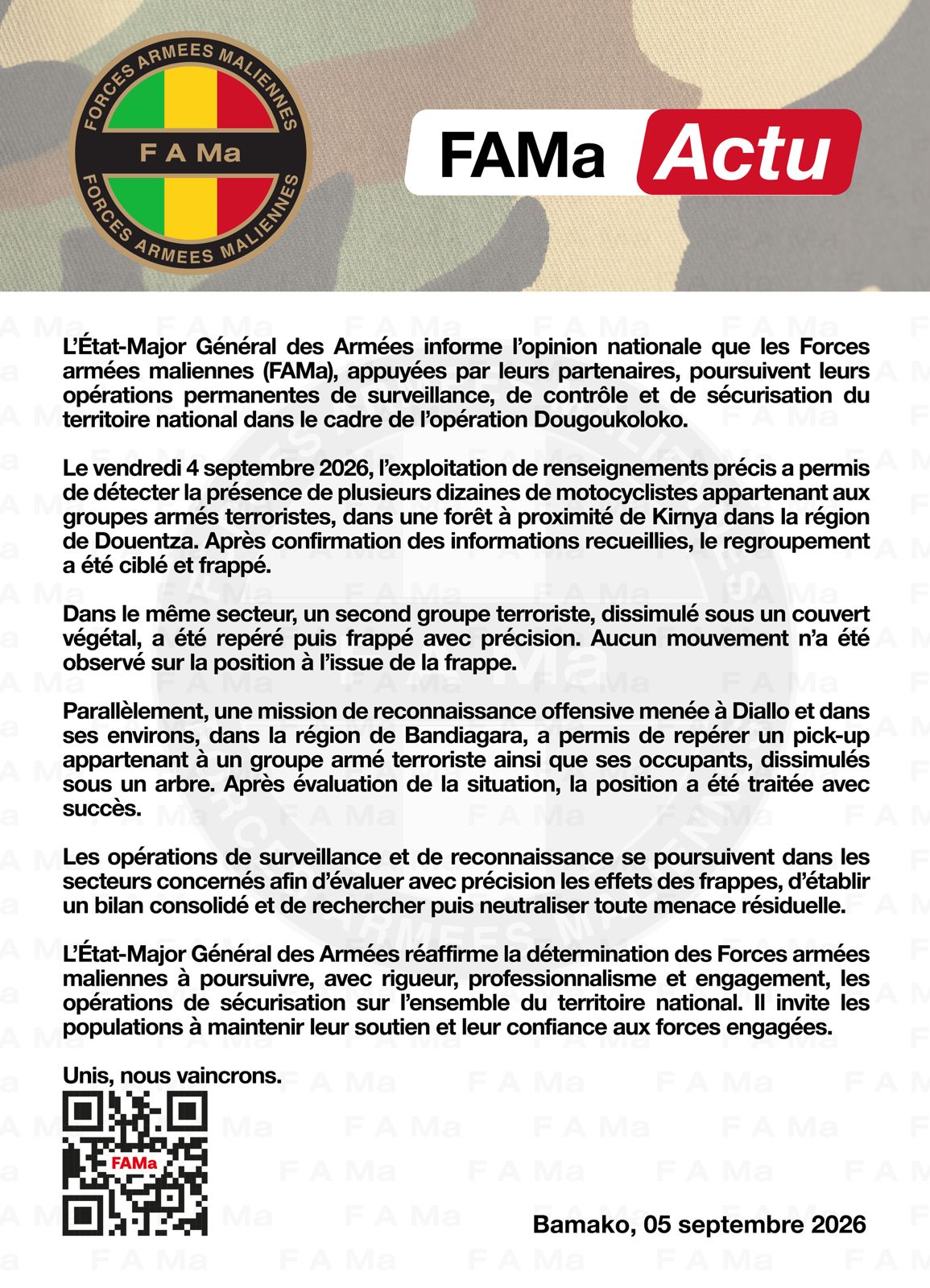 FORCES ARMEES MALIENNES
F A Ma
FORCES ARMEES MALIENNES

FAMa Actu

L'État-Major Général des Armées informe l'opinion nationale que les Forces armées maliennes (FAMa), appuyées par leurs partenaires, poursuivent leurs opérations permanentes de surveillance, de contrôle et de sécurisation du territoire national dans le cadre de l'opération Dougoukoloko.

Le vendredi 4 septembre 2026, l'exploitation de renseignements précis a permis de détecter la présence de plusieurs dizaines de motocyclistes appartenant aux groupes armés terroristes, dans une forêt à proximité de Kirnya dans la région de Douentza. Après confirmation des informations recueillies, le regroupement a été ciblé et frappé.

Dans le même secteur, un second groupe terroriste, dissimulé sous un couvert végétal, a été repéré puis frappé avec précision. Aucun mouvement n'a été observé sur la position à l'issue de la frappe.

Parallèlement, une mission de reconnaissance offensive menée à Diallo et dans ses environs, dans la région de Bandiagara, a permis de repérer un pick-up appartenant à un groupe armé terroriste ainsi que ses occupants, dissimulés sous un arbre. Après évaluation de la situation, la position a été traitée avec succès.

Les opérations de surveillance et de reconnaissance se poursuivent dans les secteurs concernés afin d'évaluer avec précision les effets des frappes, d'établir un bilan consolidé et de rechercher puis neutraliser toute menace résiduelle.

L'État-Major Général des Armées réaffirme la détermination des Forces armées maliennes à poursuivre, avec rigueur, professionnalisme et engagement, les opérations de sécurisation sur l'ensemble du territoire national. Il invite les populations à maintenir leur soutien et leur confiance aux forces engagées.

Unis, nous vaincrons.

FAMa

Bamako, 05 septembre 2026